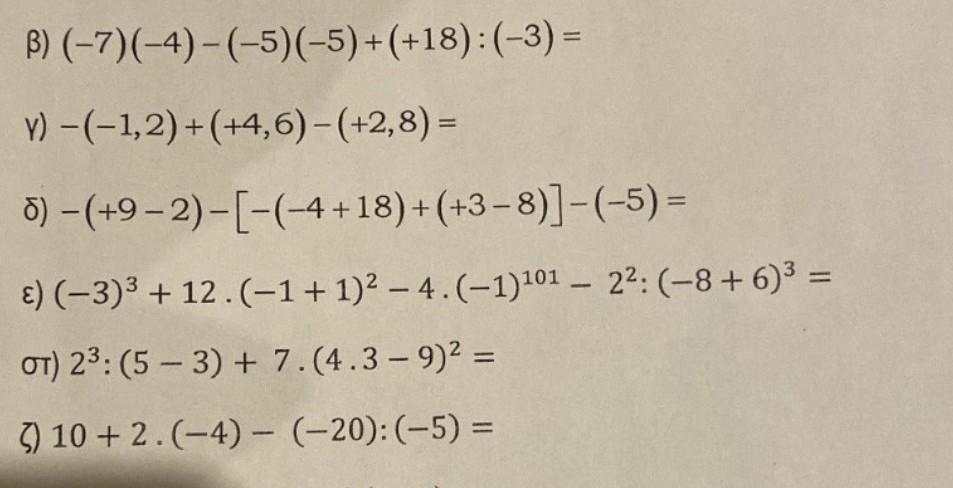 β) $(-7)(-4)-(-5)(-5)+(+18):(-3)=$

γ) $-(-1,2)+(+4,6)-(+2,8)=$

δ) $-(+9-2)-[-(-4+18)+(+3-8)]-(-5)=$

ε) $(-3)^3+12.(-1+1)^2-4.(-1)^{101}-2^2:(-8+6)^3=$

στ) $2^3:(5-3)+7.(4.3-9)^2=$

ζ) $10+2.(-4)-(-20):(-5)=$